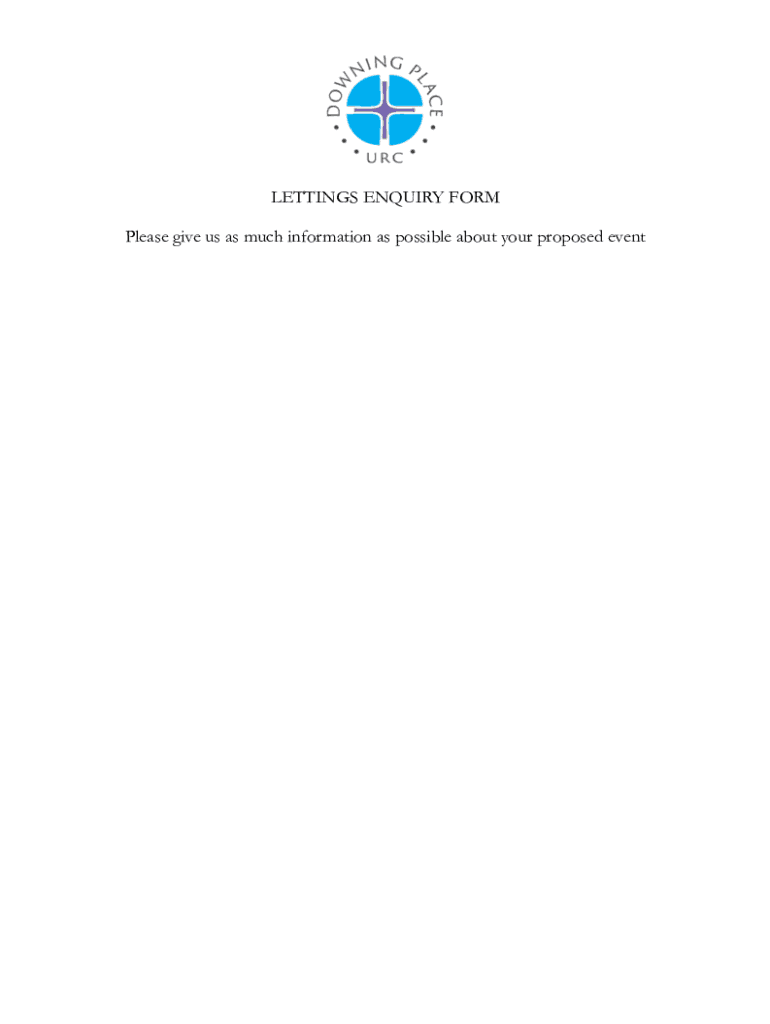 DOWNING PLACE
URC

LETTINGS ENQUIRY FORM

Please give us as much information as possible about your proposed event